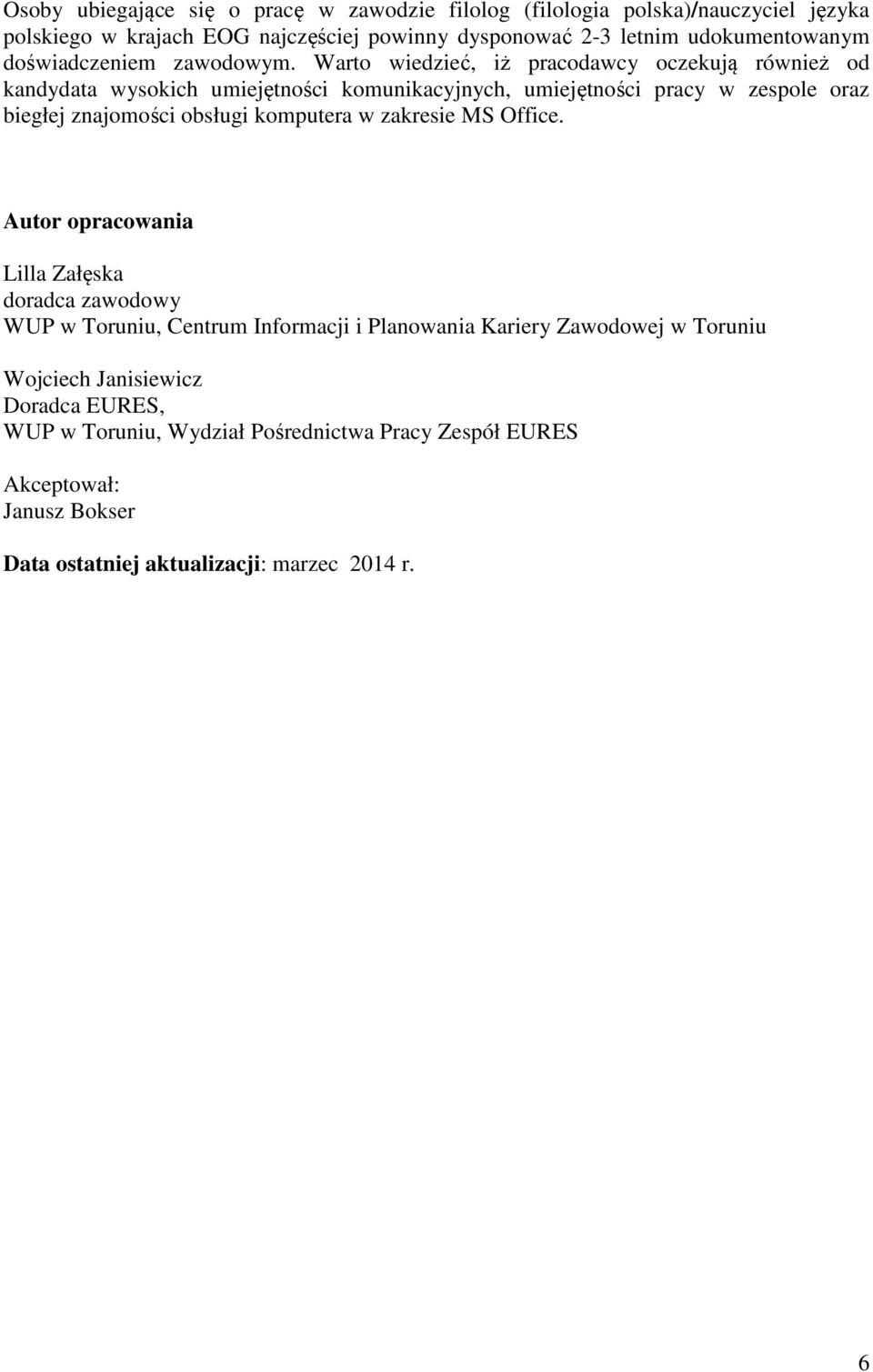 Osoby ubiegające się o pracę w zawodzie filolog (filologia polska)/nauczyciel języka polskiego w krajach EOG najczęściej powinny dysponować 2-3 letnim udokumentowanym doświadczeniem zawodowym. Warto wiedzieć, iż pracodawcy oczekują również od kandydata wysokich umiejętności komunikacyjnych, umiejętności pracy w zespole oraz biegłej znajomości obsługi komputera w zakresie MS Office.

Autor opracowania

Lilla Załęska
doradca zawodowy
WUP w Toruniu, Centrum Informacji i Planowania Kariery Zawodowej w Toruniu

Wojciech Janisiewicz
Doradca EURES,
WUP w Toruniu, Wydział Pośrednictwa Pracy Zespół EURES

Akceptował:
Janusz Bokser

Data ostatniej aktualizacji: marzec 2014 r.

6